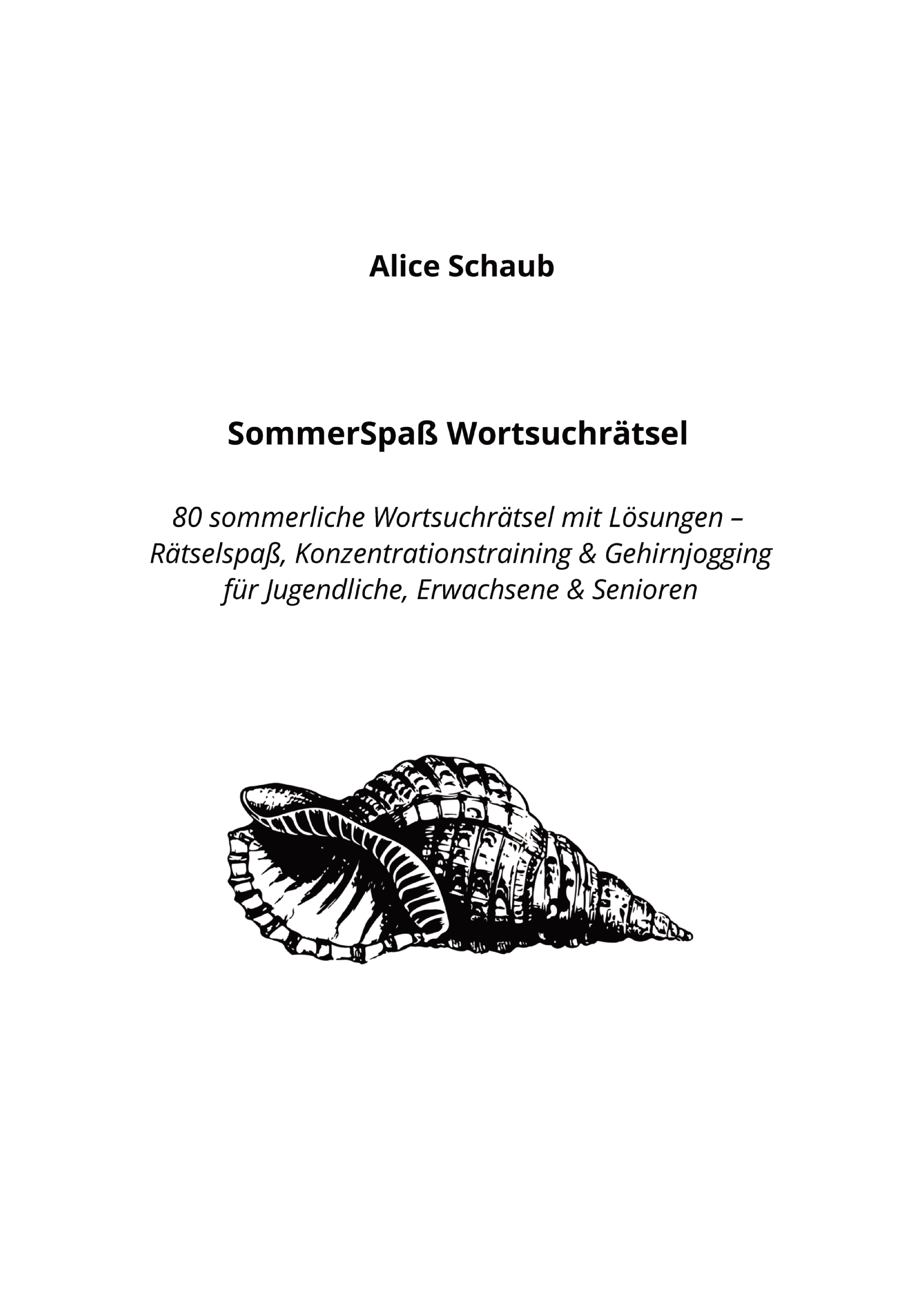 Alice Schaub

SommerSpaß Wortsuchrätsel

80 sommerliche Wortsuchrätsel mit Lösungen – Rätselspaß, Konzentrationstraining & Gehirnjogging für Jugendliche, Erwachsene & Senioren